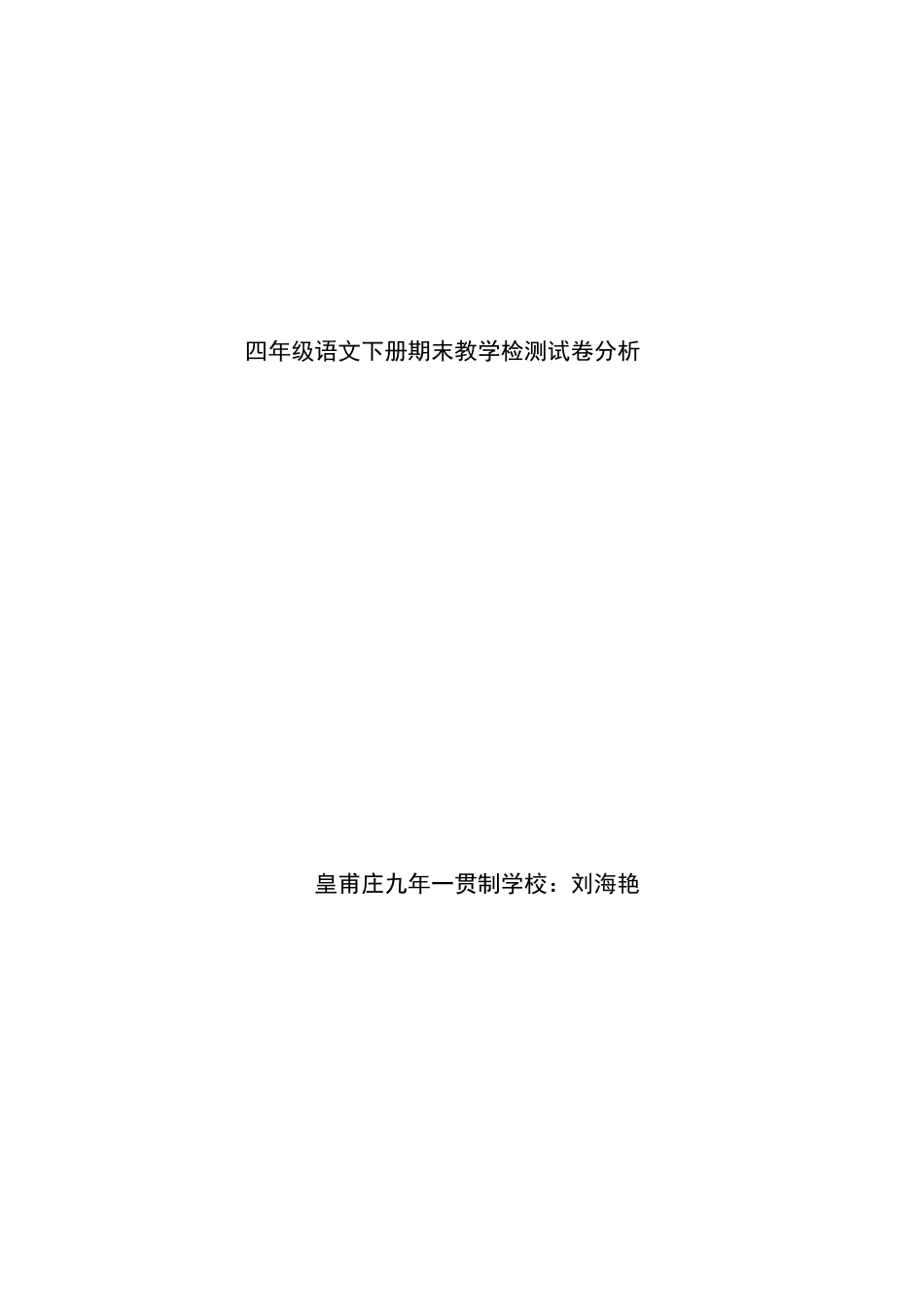 四年级语文下册期末教学检测试卷分析

皇甫庄九年一贯制学校：刘海艳